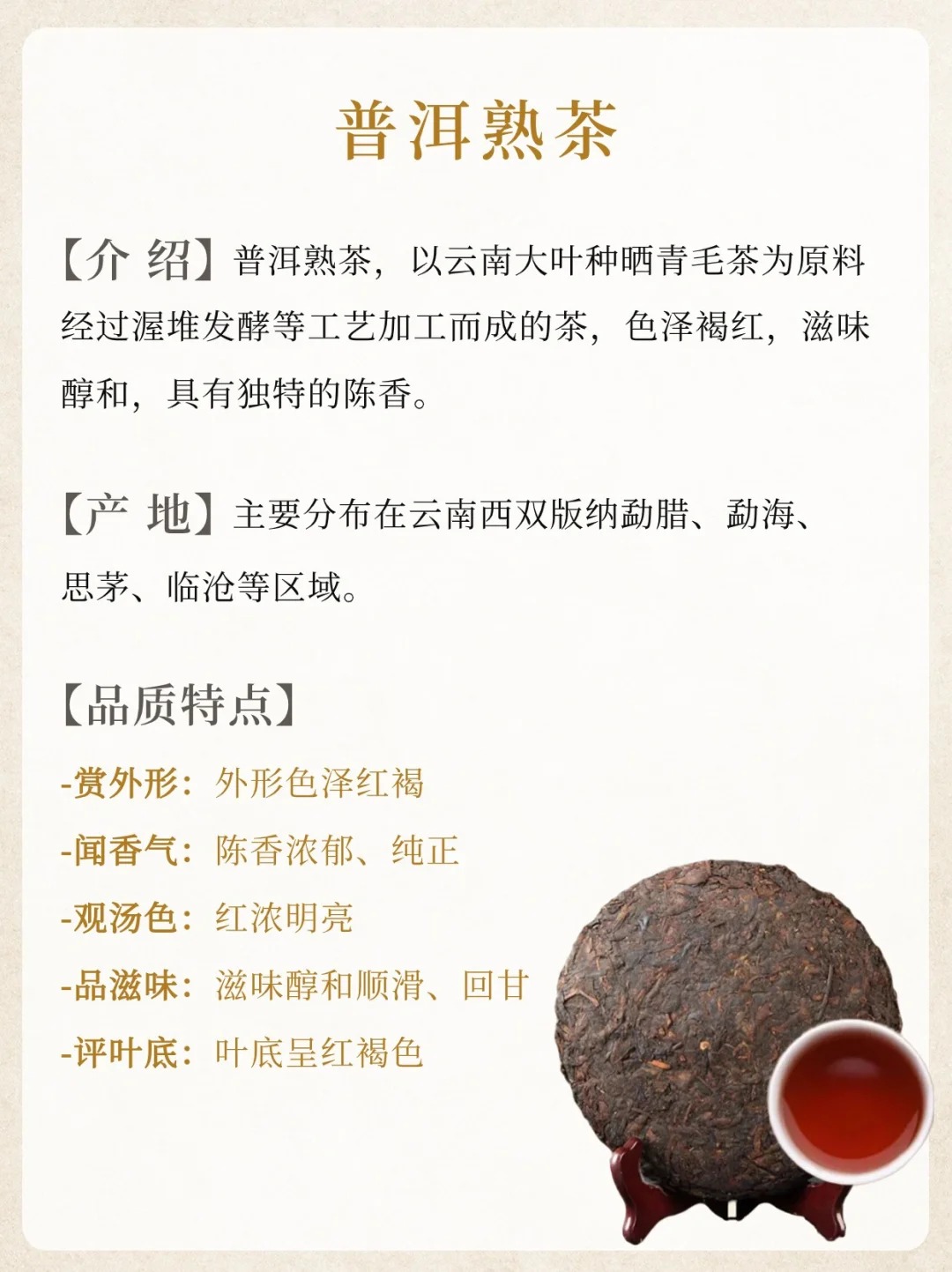 普洱熟茶

【介 绍】普洱熟茶，以云南大叶种晒青毛茶为原料经过渥堆发酵等工艺加工而成的茶，色泽褐红，滋味醇和，具有独特的陈香。

【产 地】主要分布在云南西双版纳勐腊、勐海、思茅、临沧等区域。

【品质特点】

-赏外形：外形色泽红褐

-闻香气：陈香浓郁、纯正

-观汤色：红浓明亮

-品滋味：滋味醇和顺滑、回甘

-评叶底：叶底呈红褐色